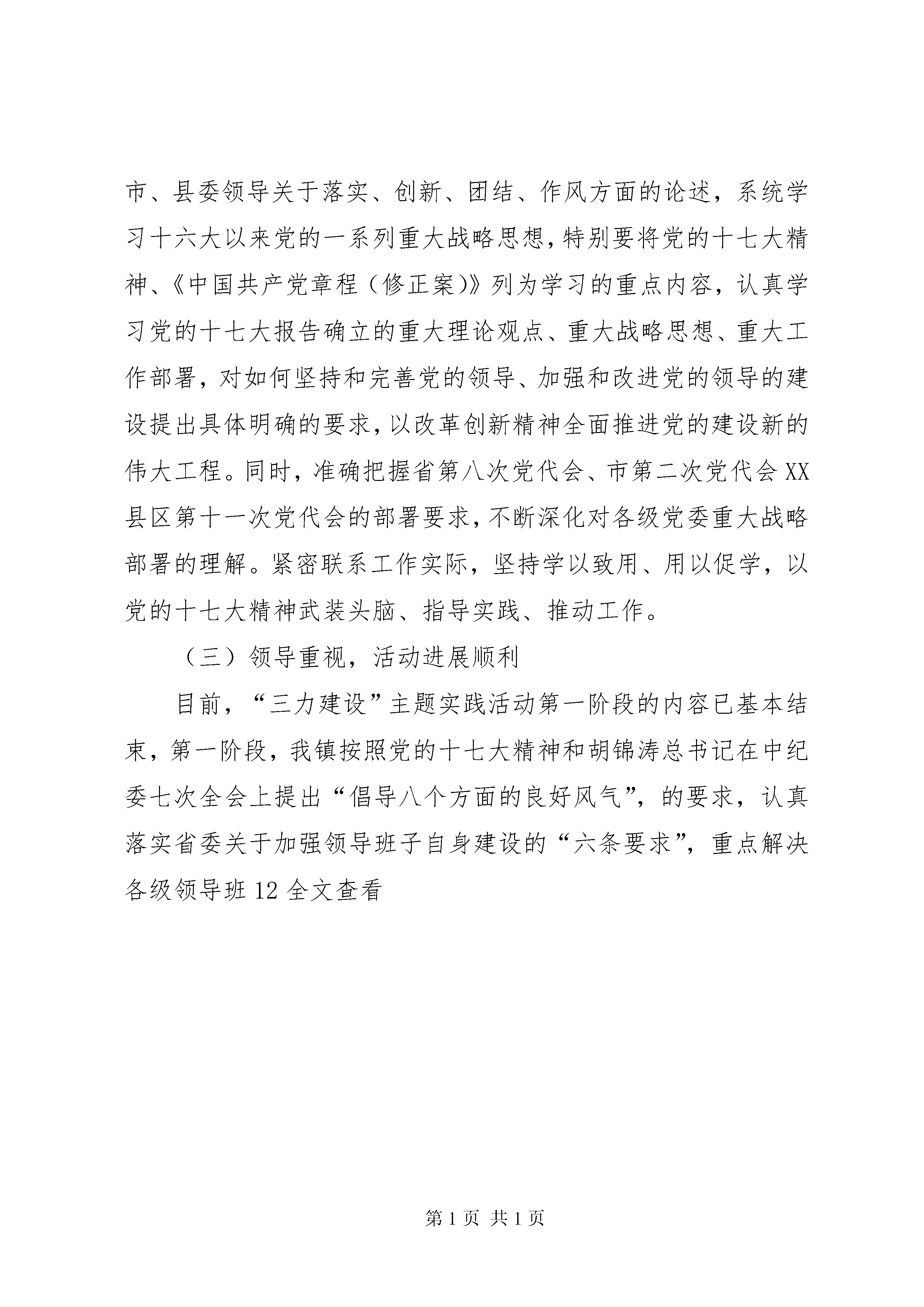 市、县委领导关于落实、创新、团结、作风方面的论述，系统学习十六大以来党的一系列重大战略思想，特别要将党的十七大精神、《中国共产党章程（修正案）》列为学习的重点内容，认真学习党的十七大报告确立的重大理论观点、重大战略思想、重大工作部署，对如何坚持和完善党的领导、加强和改进党的领导的建设提出具体明确的要求，以改革创新精神全面推进党的建设新的伟大工程。同时，准确把握省第八次党代会、市第二次党代会XX县区第十一次党代会的部署要求，不断深化对各级党委重大战略部署的理解。紧密联系工作实际，坚持学以致用、用以促学，以党的十七大精神武装头脑、指导实践、推动工作。

（三）领导重视，活动进展顺利

目前，“三力建设”主题实践活动第一阶段的内容已基本结束，第一阶段，我镇按照党的十七大精神和胡锦涛总书记在中纪委七次全会上提出“倡导八个方面的良好风气”，的要求，认真落实省委关于加强领导班子自身建设的“六条要求”，重点解决各级领导班12全文查看

第1页 共1页